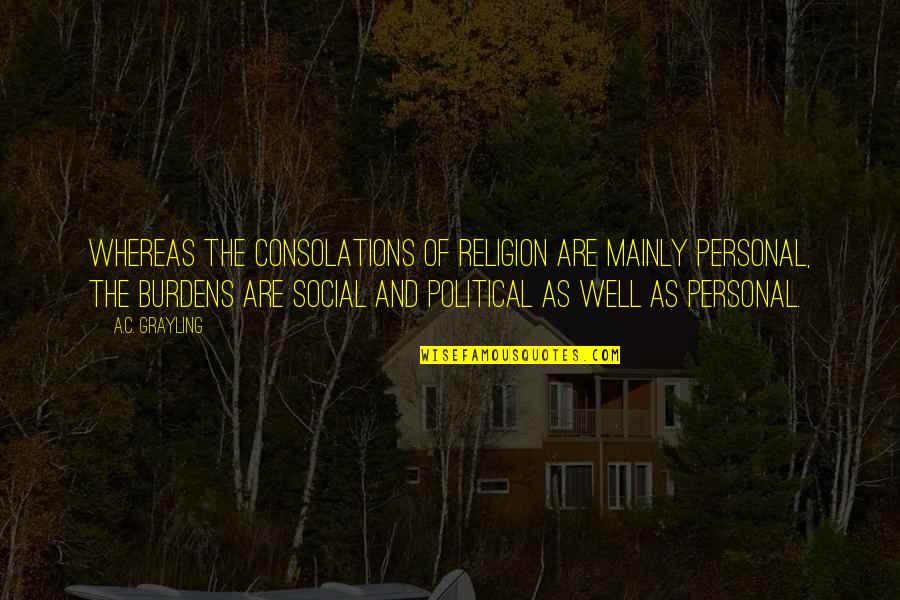 WHEREAS THE CONSOLATIONS OF RELIGION ARE MAINLY PERSONAL, THE BURDENS ARE SOCIAL AND POLITICAL AS WELL AS PERSONAL.

A.C. GRAYLING

WISEFAMOUSQUOTES.COM